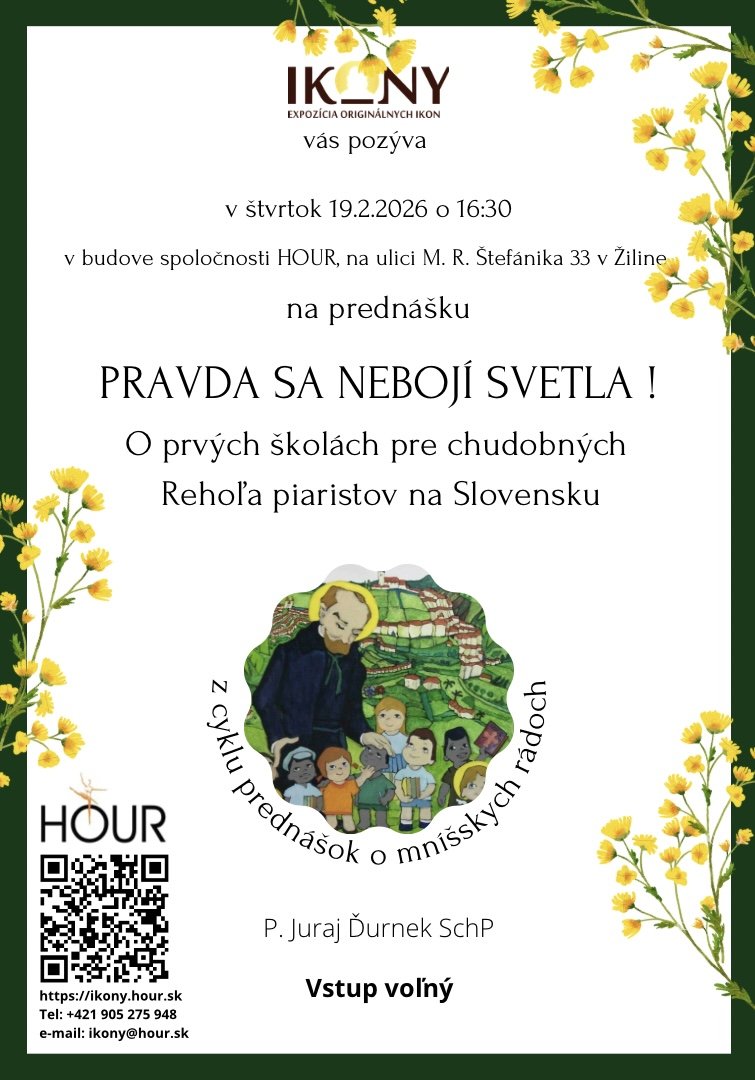 IKONY
EXPOZÍCIA ORIGINÁLNYCH IKON
vás pozýva

v štvrtok 19.2.2026 o 16:30

v budove spoločnosti HOUR, na ulici M. R. Štefánika 33 v Žiline

na prednášku

PRAVDA SA NEBOJÍ SVETLA !

O prvých školách pre chudobných
Rehoľa piaristov na Slovensku

z cyklu prednášok o mníšskych rádoch

P. Juraj Ďurnek SchP

Vstup voľný

HOUR

https://ikony.hour.sk
Tel: +421 905 275 948
e-mail: ikony@hour.sk